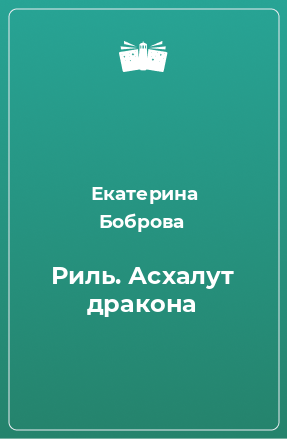 Екатерина Боброва

Риль. Асхалут дракона